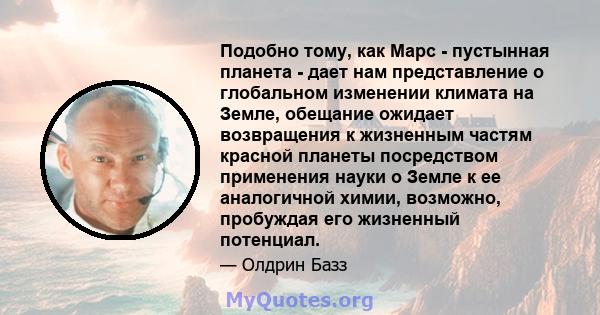 Подобно тому, как Марс - пустынная планета - дает нам представление о глобальном изменении климата на Земле, обещание ожидает возвращения к жизненным частям красной планеты посредством применения науки о Земле к ее аналогичной химии, возможно, пробуждая его жизненный потенциал.

— Олдрин Базз

MyQuotes.org